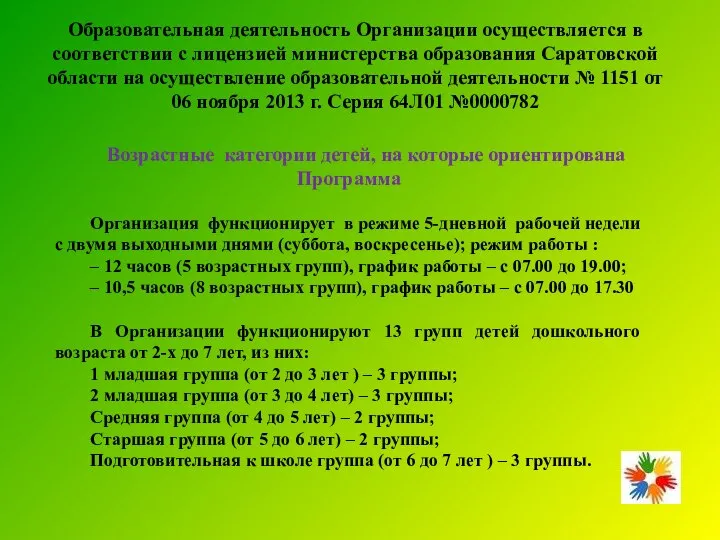 Образовательная деятельность Организации осуществляется в соответствии с лицензией министерства образования Саратовской области на осуществление образовательной деятельности № 1151 от 06 ноября 2013 г. Серия 64Л01 №0000782

Возрастные категории детей, на которые ориентирована Программа

Организация функционирует в режиме 5-дневной рабочей недели с двумя выходными днями (суббота, воскресенье); режим работы :
– 12 часов (5 возрастных групп), график работы – с 07.00 до 19.00;
– 10,5 часов (8 возрастных групп), график работы – с 07.00 до 17.30

В Организации функционируют 13 групп детей дошкольного возраста от 2-х до 7 лет, из них:
1 младшая группа (от 2 до 3 лет ) – 3 группы;
2 младшая группа (от 3 до 4 лет) – 3 группы;
Средняя группа (от 4 до 5 лет) – 2 группы;
Старшая группа (от 5 до 6 лет) – 2 группы;
Подготовительная к школе группа (от 6 до 7 лет ) – 3 группы.